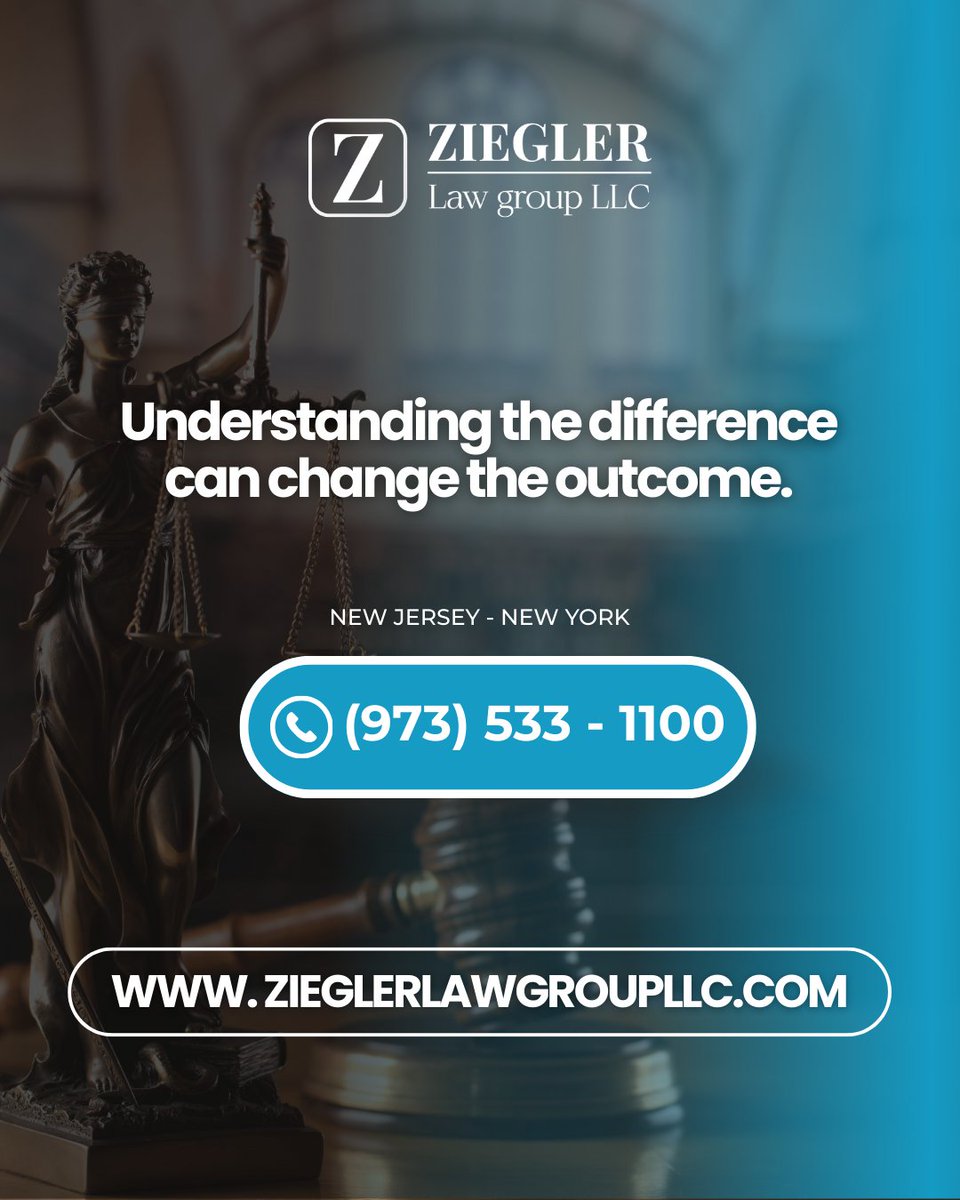 Z ZIEGLER
Law group LLC

Understanding the difference can change the outcome.

NEW JERSEY - NEW YORK

(973) 533 - 1100

WWW. ZIEGLERLAWGROUPLLC.COM